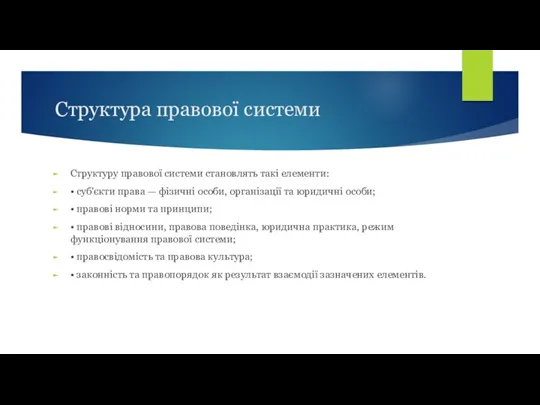 Структура правової системи

Структуру правової системи становлять такі елементи:

• суб'єкти права — фізичні особи, організації та юридичні особи;

• правові норми та принципи;

• правові відносини, правова поведінка, юридична практика, режим функціонування правової системи;

• правосвідомість та правова культура;

• законність та правопорядок як результат взаємодії зазначених елементів.